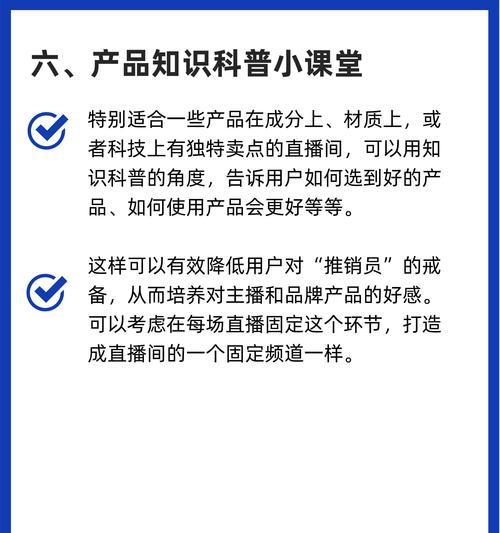 六、产品知识科普小课堂

特别适合一些产品在成分上、材质上，或者科技上有独特卖点的直播间，可以用知识科普的角度，告诉用户如何选到好的产品、如何使用产品会更好等等。

这样可以有效降低用户对“推销员”的戒备，从而培养对主播和品牌产品的好感。可以考虑在每场直播固定这个环节，打造成直播间的一个固定频道一样。